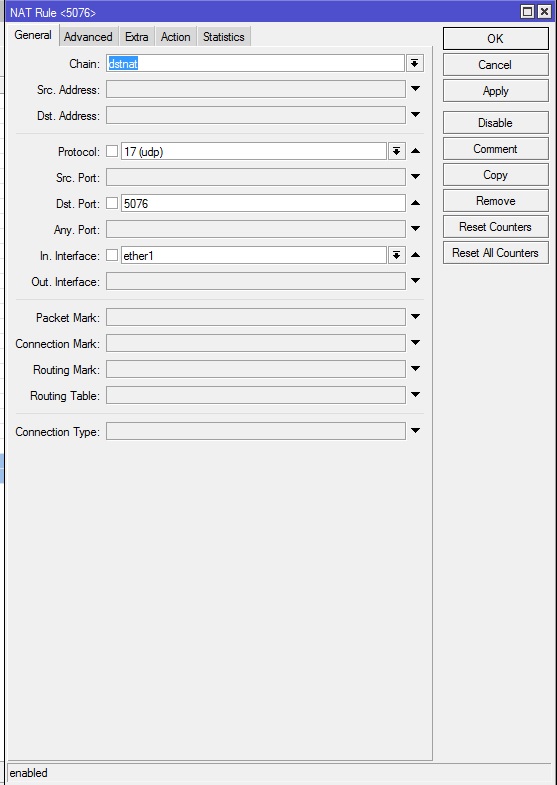 NAT Rule <5076>

General Advanced Extra Action Statistics

Chain: dstnat
Src. Address:
Dst. Address:

Protocol: 17 (udp)
Src. Port:
Dst. Port: 5076
Any. Port:
In. Interface: ether1
Out. Interface:

Packet Mark:
Connection Mark:
Routing Mark:
Routing Table:

Connection Type:

OK
Cancel
Apply
Disable
Comment
Copy
Remove
Reset Counters
Reset All Counters

enabled